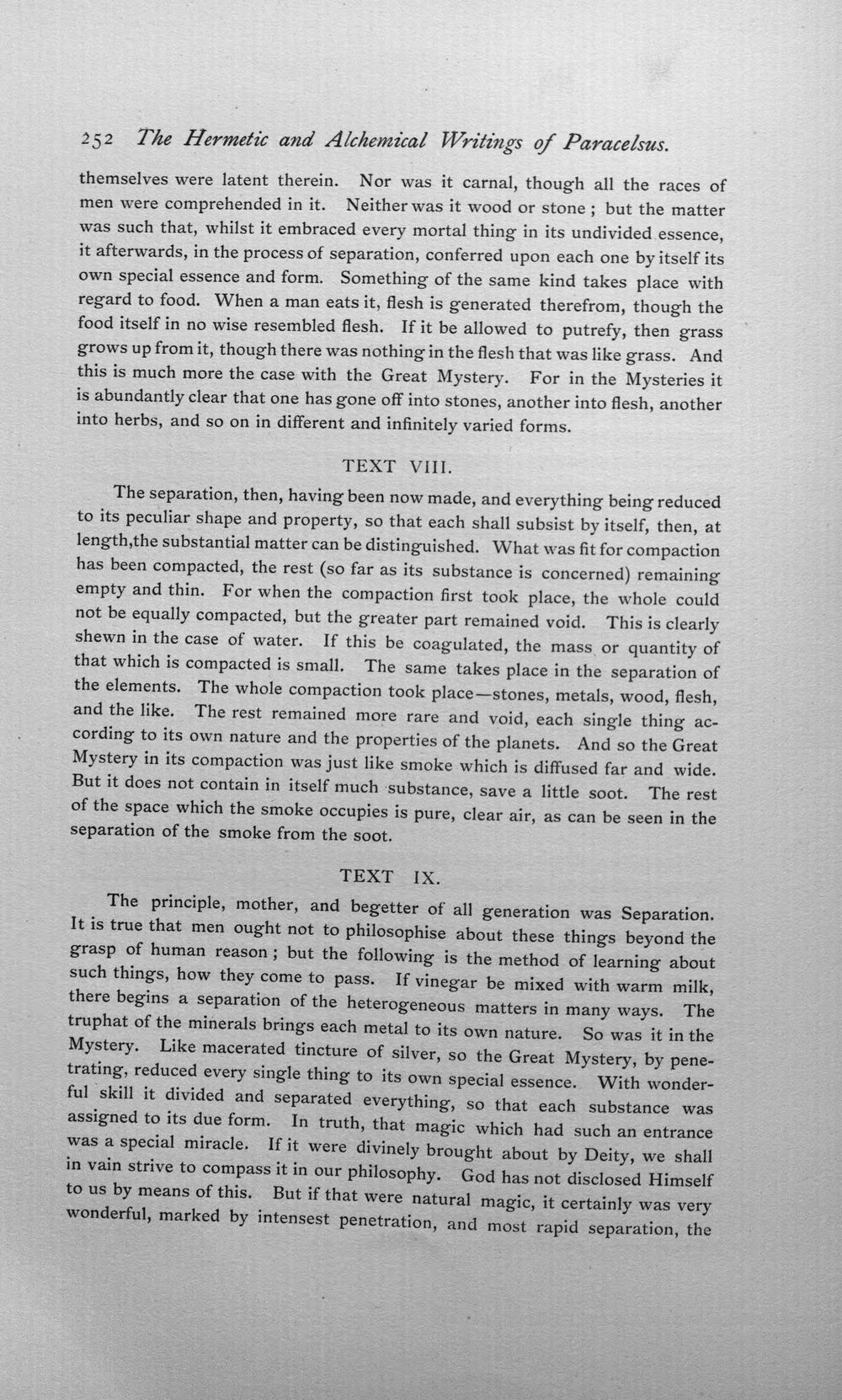 252 The Hermetic and Alchemical Writings of Paracelsus.

themselves were latent therein. Nor was it carnal, though all the races of men were comprehended in it. Neither was it wood or stone ; but the matter was such that, whilst it embraced every mortal thing in its undivided essence, it afterwards, in the process of separation, conferred upon each one by itself its own special essence and form. Something of the same kind takes place with regard to food. When a man eats it, flesh is generated therefrom, though the food itself in no wise resembled flesh. If it be allowed to putrefy, then grass grows up from it, though there was nothing in the flesh that was like grass. And this is much more the case with the Great Mystery. For in the Mysteries it is abundantly clear that one has gone off into stones, another into flesh, another into herbs, and so on in different and infinitely varied forms.

TEXT VIII.

The separation, then, having been now made, and everything being reduced to its peculiar shape and property, so that each shall subsist by itself, then, at length,the substantial matter can be distinguished. What was fit for compaction has been compacted, the rest (so far as its substance is concerned) remaining empty and thin. For when the compaction first took place, the whole could not be equally compacted, but the greater part remained void. This is clearly shewn in the case of water. If this be coagulated, the mass or quantity of that which is compacted is small. The same takes place in the separation of the elements. The whole compaction took place—stones, metals, wood, flesh, and the like. The rest remained more rare and void, each single thing according to its own nature and the properties of the planets. And so the Great Mystery in its compaction was just like smoke which is diffused far and wide. But it does not contain in itself much substance, save a little soot. The rest of the space which the smoke occupies is pure, clear air, as can be seen in the separation of the smoke from the soot.

TEXT IX.

The principle, mother, and begetter of all generation was Separation. It is true that men ought not to philosophise about these things beyond the grasp of human reason ; but the following is the method of learning about such things, how they come to pass. If vinegar be mixed with warm milk, there begins a separation of the heterogeneous matters in many ways. The truphat of the minerals brings each metal to its own nature. So was it in the Mystery. Like macerated tincture of silver, so the Great Mystery, by penetrating, reduced every single thing to its own special essence. With wonderful skill it divided and separated everything, so that each substance was assigned to its due form. In truth, that magic which had such an entrance was a special miracle. If it were divinely brought about by Deity, we shall in vain strive to compass it in our philosophy. God has not disclosed Himself to us by means of this. But if that were natural magic, it certainly was very wonderful, marked by intensest penetration, and most rapid separation, the